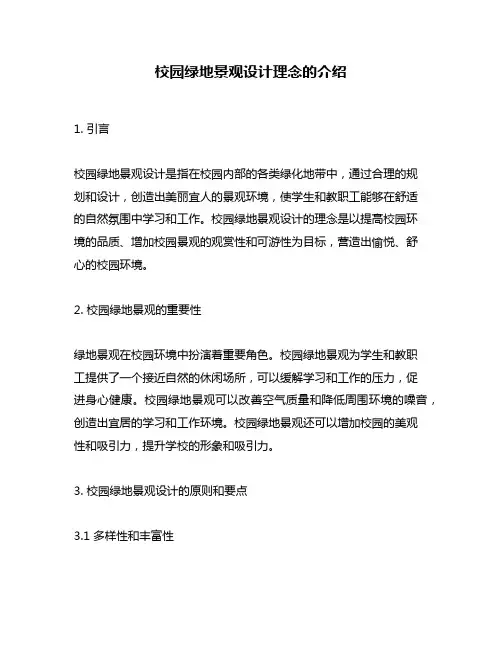 校园绿地景观设计理念的介绍

1. 引言

校园绿地景观设计是指在校园内部的各类绿化地带中，通过合理的规划和设计，创造出美丽宜人的景观环境，使学生和教职工能够在舒适的自然氛围中学习和工作。校园绿地景观设计的理念是以提高校园环境的品质、增加校园景观的观赏性和可游性为目标，营造出愉悦、舒心的校园环境。

2. 校园绿地景观的重要性

绿地景观在校园环境中扮演着重要角色。校园绿地景观为学生和教职工提供了一个接近自然的休闲场所，可以缓解学习和工作的压力，促进身心健康。校园绿地景观可以改善空气质量和降低周围环境的噪音，创造出宜居的学习和工作环境。校园绿地景观还可以增加校园的美观性和吸引力，提升学校的形象和吸引力。

3. 校园绿地景观设计的原则和要点

3.1 多样性和丰富性